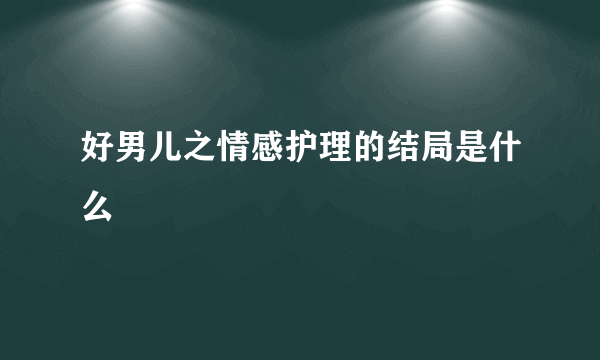 好男儿之情感护理的结局是什么